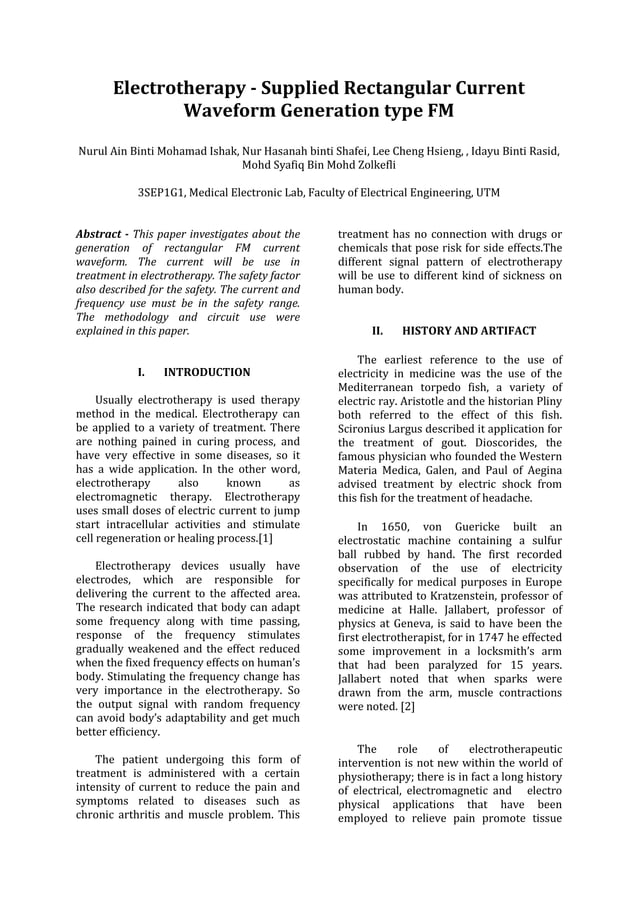 Electrotherapy - Supplied Rectangular Current Waveform Generation type FM

Nurul Ain Binti Mohamad Ishak, Nur Hasanah binti Shafei, Lee Cheng Hsieng, , Idayu Binti Rasid, Mohd Syafiq Bin Mohd Zolkefli

3SEP1G1, Medical Electronic Lab, Faculty of Electrical Engineering, UTM

Abstract - This paper investigates about the generation of rectangular FM current waveform. The current will be use in treatment in electrotherapy. The safety factor also described for the safety. The current and frequency use must be in the safety range. The methodology and circuit use were explained in this paper.

I. INTRODUCTION

Usually electrotherapy is used therapy method in the medical. Electrotherapy can be applied to a variety of treatment. There are nothing pained in curing process, and have very effective in some diseases, so it has a wide application. In the other word, electrotherapy also known as electromagnetic therapy. Electrotherapy uses small doses of electric current to jump start intracellular activities and stimulate cell regeneration or healing process.[1]

Electrotherapy devices usually have electrodes, which are responsible for delivering the current to the affected area. The research indicated that body can adapt some frequency along with time passing, response of the frequency stimulates gradually weakened and the effect reduced when the fixed frequency effects on human's body. Stimulating the frequency change has very importance in the electrotherapy. So the output signal with random frequency can avoid body's adaptability and get much better efficiency.

The patient undergoing this form of treatment is administered with a certain intensity of current to reduce the pain and symptoms related to diseases such as chronic arthritis and muscle problem. This treatment has no connection with drugs or chemicals that pose risk for side effects.The different signal pattern of electrotherapy will be use to different kind of sickness on human body.

II. HISTORY AND ARTIFACT

The earliest reference to the use of electricity in medicine was the use of the Mediterranean torpedo fish, a variety of electric ray. Aristotle and the historian Pliny both referred to the effect of this fish. Scironius Largus described it application for the treatment of gout. Dioscorides, the famous physician who founded the Western Materia Medica, Galen, and Paul of Aegina advised treatment by electric shock from this fish for the treatment of headache.

In 1650, von Guericke built an electrostatic machine containing a sulfur ball rubbed by hand. The first recorded observation of the use of electricity specifically for medical purposes in Europe was attributed to Kratzenstein, professor of medicine at Halle. Jallabert, professor of physics at Geneva, is said to have been the first electrotherapist, for in 1747 he effected some improvement in a locksmith's arm that had been paralyzed for 15 years. Jallabert noted that when sparks were drawn from the arm, muscle contractions were noted. [2]

The role of electrotherapeutic intervention is not new within the world of physiotherapy; there is in fact a long history of electrical, electromagnetic and electro physical applications that have been employed to relieve pain promote tissue